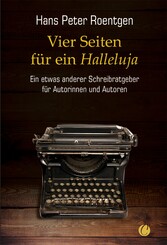 Hans Peter Roentgen

Vier Seiten für ein Halleluja

Ein etwas anderer Schreibratgeber für Autorinnen und Autoren